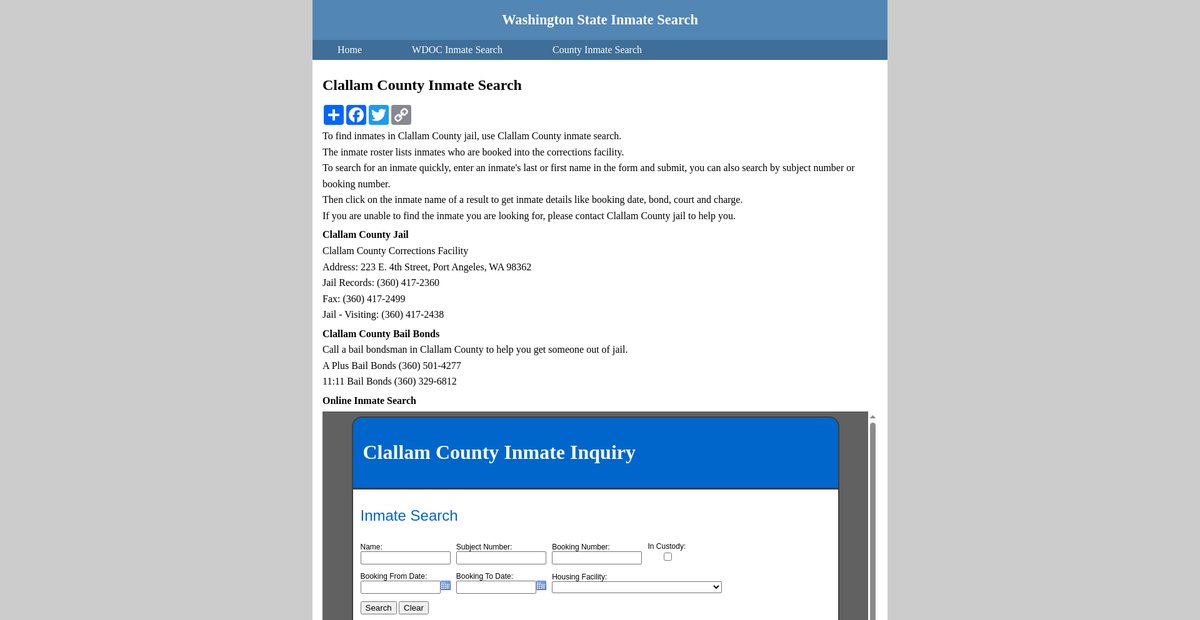 Washington State Inmate Search

Home WDOC Inmate Search County Inmate Search

Clallam County Inmate Search

To find inmates in Clallam County jail, use Clallam County inmate search.
The inmate roster lists inmates who are booked into the corrections facility.
To search for an inmate quickly, enter an inmate's last or first name in the form and submit, you can also search by subject number or booking number.
Then click on the inmate name of a result to get inmate details like booking date, bond, court and charge.
If you are unable to find the inmate you are looking for, please contact Clallam County jail to help you.

Clallam County Jail
Clallam County Corrections Facility
Address: 223 E. 4th Street, Port Angeles, WA 98362
Jail Records: (360) 417-2360
Fax: (360) 417-2499
Jail - Visiting: (360) 417-2438

Clallam County Bail Bonds
Call a bail bondsman in Clallam County to help you get someone out of jail.
A Plus Bail Bonds (360) 501-4277
11:11 Bail Bonds (360) 329-6812

Online Inmate Search

Clallam County Inmate Inquiry

Inmate Search

Name: Subject Number: Booking Number: In Custody:

Booking From Date: Booking To Date: Housing Facility:

Search Clear